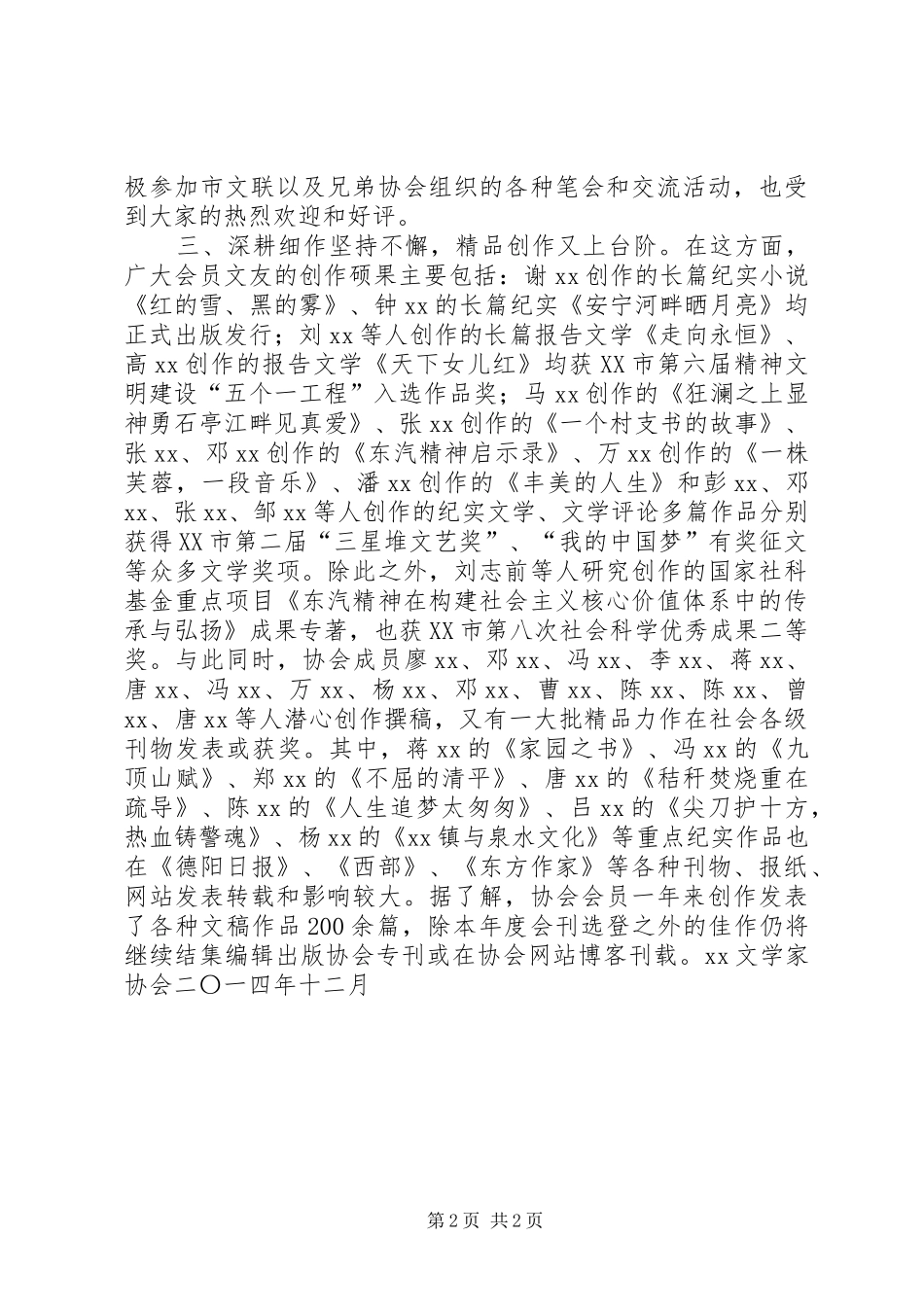 极参加市文联以及兄弟协会组织的各种笔会和交流活动，也受到大家的热烈欢迎和好评。

三、深耕细作坚持不懈，精品创作又上台阶。在这方面，广大会员文友的创作硕果主要包括：谢xx创作的长篇纪实小说《红的雪、黑的雾》、钟xx的长篇纪实《安宁河畔晒月亮》均正式出版发行；刘xx等人创作的长篇报告文学《走向永恒》、高xx创作的报告文学《天下女儿红》均获XX市第六届精神文明建设“五个一工程”入选作品奖；马xx创作的《狂澜之上显神勇石亭江畔见真爱》、张xx创作的《一个村支书的故事》、张xx、邓xx创作的《东汽精神启示录》、万xx创作的《一株芙蓉，一段音乐》、潘xx创作的《丰美的人生》和彭xx、邓xx、张xx、邹xx等人创作的纪实文学、文学评论多篇作品分别获得XX市第二届“三星堆文艺奖”、“我的中国梦”有奖征文等众多文学奖项。除此之外，刘志前等人研究创作的国家社科基金重点项目《东汽精神在构建社会主义核心价值体系中的传承与弘扬》成果专著，也获XX市第八次社会科学优秀成果二等奖。与此同时，协会成员廖xx、邓xx、冯xx、李xx、蒋xx、唐xx、冯xx、万xx、杨xx、邓xx、曹xx、陈xx、陈xx、曾xx、唐xx等人潜心创作撰稿，又有一大批精品力作在社会各级刊物发表或获奖。其中，蒋xx的《家园之书》、冯xx的《九顶山赋》、郑xx的《不屈的清平》、唐xx的《秸秆焚烧重在疏导》、陈xx的《人生追梦太匆匆》、吕xx的《尖刀护十方，热血铸警魂》、杨xx的《xx镇与泉水文化》等重点纪实作品也在《德阳日报》、《西部》、《东方作家》等各种刊物、报纸、网站发表转载和影响较大。据了解，协会会员一年来创作发表了各种文稿作品200余篇，除本年度会刊选登之外的佳作仍将继续结集编辑出版协会专刊或在协会网站博客刊载。xx文学家协会二〇一四年十二月

第2页 共2页